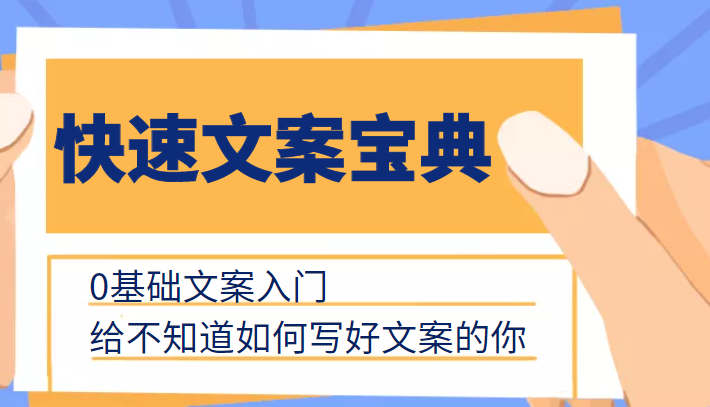 快速文案宝典

0基础文案入门

给不知道如何写好文案的你